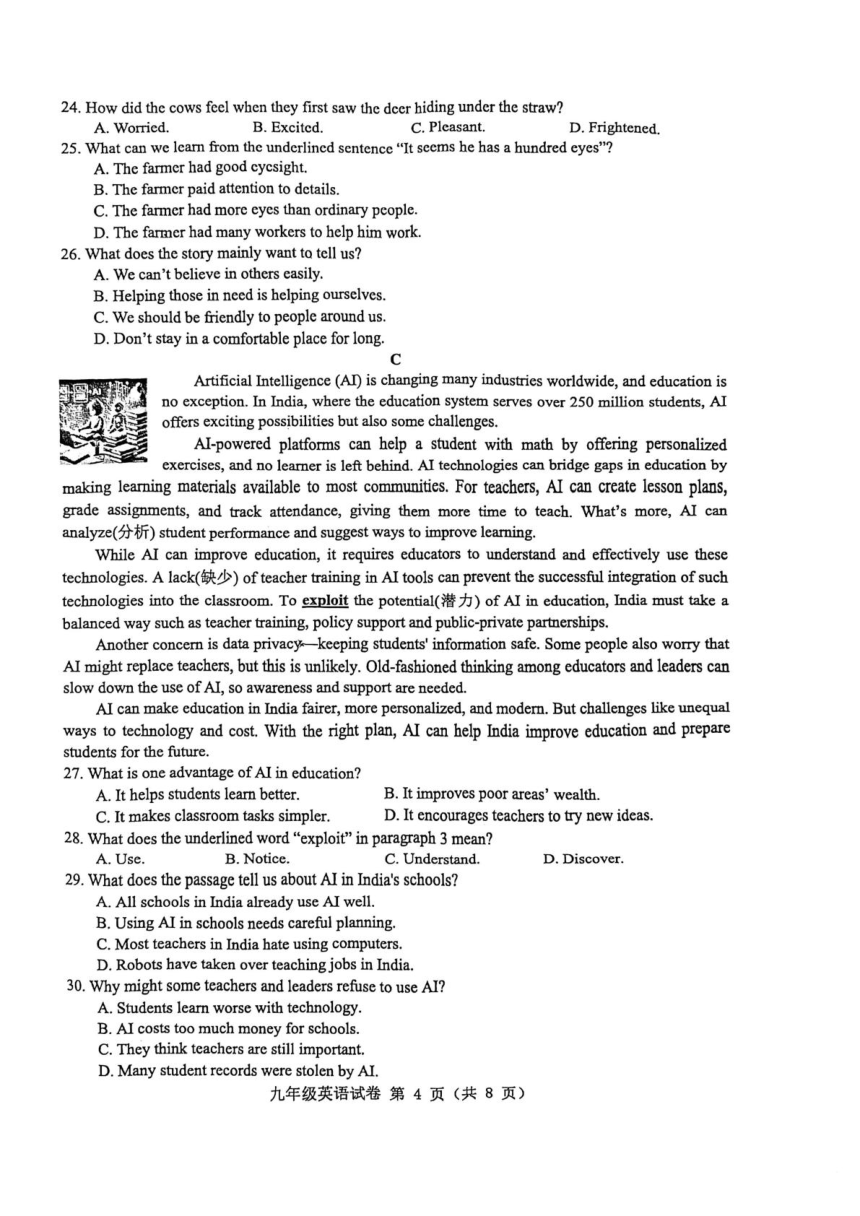 24. How did the cows feel when they first saw the deer hiding under the straw?
A. Worried.
B. Excited.
C. Pleasant.
D. Frightened.
25. What can we learn from the underlined sentence "It seems he has a hundred eyes"?
A. The farmer had good eyesight.
B. The farmer paid attention to details.
C. The farmer had more eyes than ordinary people.
D. The farmer had many workers to help him work.
26. What does the story mainly want to tell us?
A. We can't believe in others easily.
B. Helping those in need is helping ourselves.
C. We should be friendly to people around us.
D. Don't stay in a comfortable place for long.

C

Artificial Intelligence (AI) is changing many industries worldwide, and education is no exception. In India, where the education system serves over 250 million students, AI offers exciting possibilities but also some challenges.

AI-powered platforms can help a student with math by offering personalized exercises, and no learner is left behind. AI technologies can bridge gaps in education by making learning materials available to most communities. For teachers, AI can create lesson plans, grade assignments, and track attendance, giving them more time to teach. What's more, AI can analyze(分析) student performance and suggest ways to improve learning.

While AI can improve education, it requires educators to understand and effectively use these technologies. A lack(缺少) of teacher training in AI tools can prevent the successful integration of such technologies into the classroom. To exploit the potential(潜力) of AI in education, India must take a balanced way such as teacher training, policy support and public-private partnerships.

Another concern is data privacy—keeping students' information safe. Some people also worry that AI might replace teachers, but this is unlikely. Old-fashioned thinking among educators and leaders can slow down the use of AI, so awareness and support are needed.

AI can make education in India fairer, more personalized, and modern. But challenges like unequal ways to technology and cost. With the right plan, AI can help India improve education and prepare students for the future.

27. What is one advantage of AI in education?
A. It helps students learn better.
B. It improves poor areas' wealth.
C. It makes classroom tasks simpler.
D. It encourages teachers to try new ideas.
28. What does the underlined word "exploit" in paragraph 3 mean?
A. Use.
B. Notice.
C. Understand.
D. Discover.
29. What does the passage tell us about AI in India's schools?
A. All schools in India already use AI well.
B. Using AI in schools needs careful planning.
C. Most teachers in India hate using computers.
D. Robots have taken over teaching jobs in India.
30. Why might some teachers and leaders refuse to use AI?
A. Students learn worse with technology.
B. AI costs too much money for schools.
C. They think teachers are still important.
D. Many student records were stolen by AI.

九年级英语试卷 第 4 页（共 8 页）